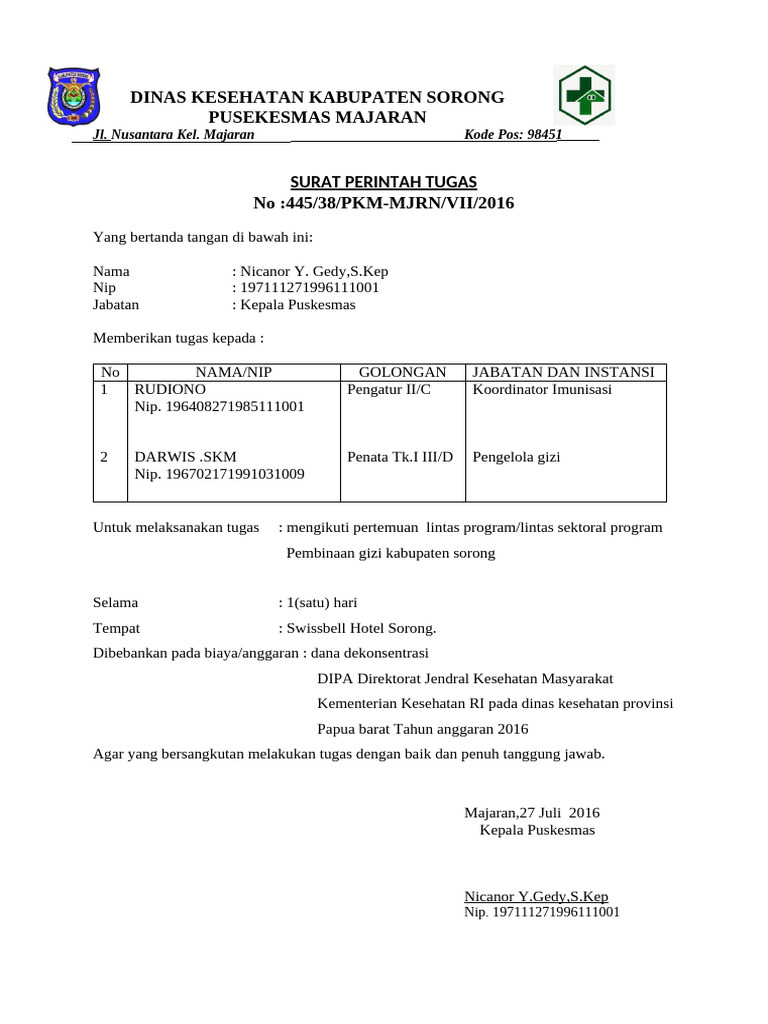 DINAS KESEHATAN KABUPATEN SORONG
PUSEKESMAS MAJARAN
Jl. Nusantara Kel. Majaran Kode Pos: 98451

SURAT PERINTAH TUGAS
No :445/38/PKM-MJRN/VII/2016

Yang bertanda tangan di bawah ini:

Nama : Nicanor Y. Gedy,S.Kep
Nip : 197111271996111001
Jabatan : Kepala Puskesmas

Memberikan tugas kepada :

| No | NAMA/NIP | GOLONGAN | JABATAN DAN INSTANSI |
|---|---|---|---|
| 1 | RUDIONO Nip. 196408271985111001 | Pengatur II/C | Koordinator Imunisasi |
| 2 | DARWIS .SKM Nip. 196702171991031009 | Penata Tk.I III/D | Pengelola gizi |

Untuk melaksanakan tugas : mengikuti pertemuan lintas program/lintas sektoral program Pembinaan gizi kabupaten sorong

Selama : 1(satu) hari
Tempat : Swissbell Hotel Sorong.
Dibebankan pada biaya/anggaran : dana dekonsentrasi
DIPA Direktorat Jendral Kesehatan Masyarakat
Kementerian Kesehatan RI pada dinas kesehatan provinsi
Papua barat Tahun anggaran 2016
Agar yang bersangkutan melakukan tugas dengan baik dan penuh tanggung jawab.

Majaran,27 Juli 2016
Kepala Puskesmas

Nicanor Y.Gedy,S.Kep
Nip. 197111271996111001